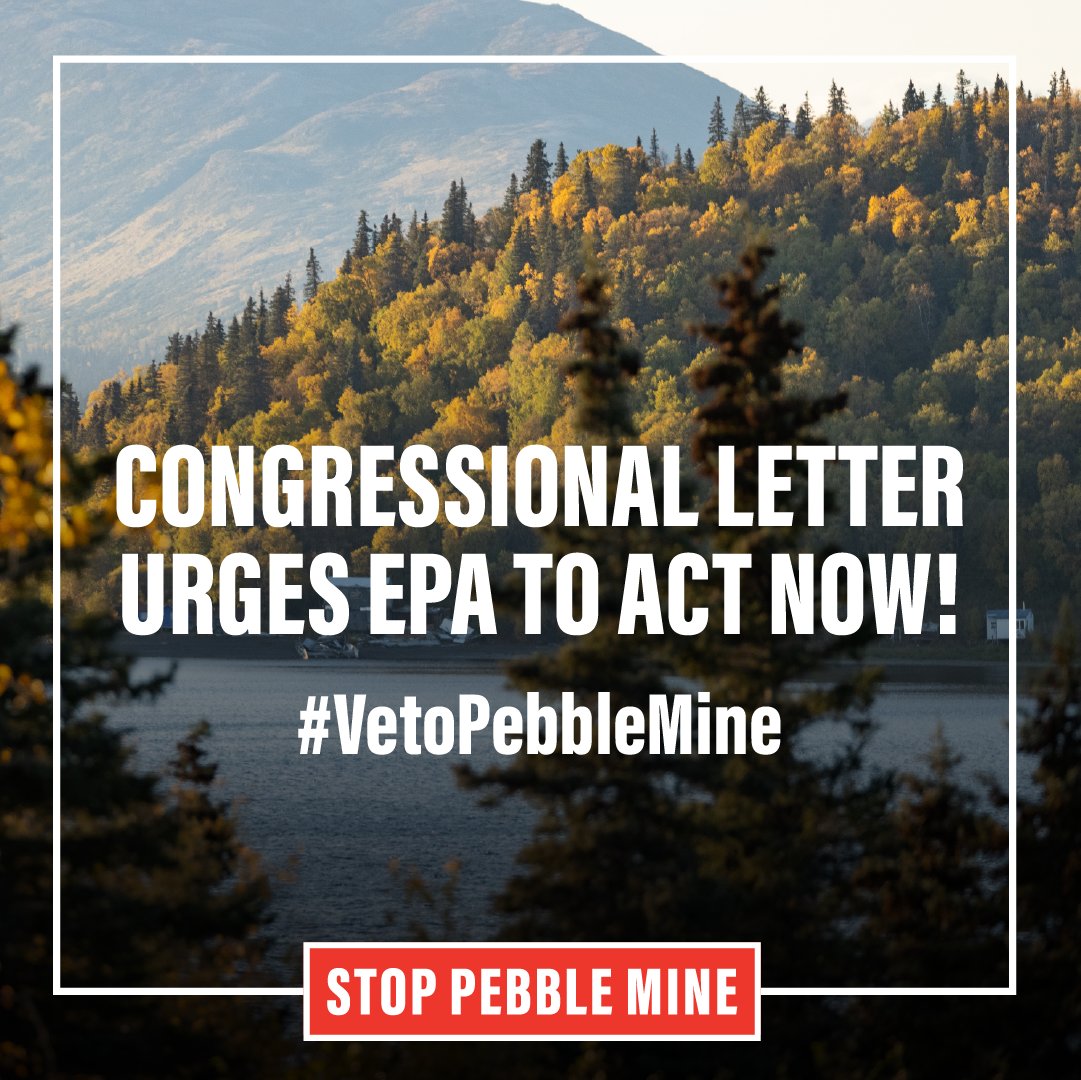 CONGRESSIONAL LETTER URGES EPA TO ACT NOW!

#VetoPebbleMine

STOP PEBBLE MINE